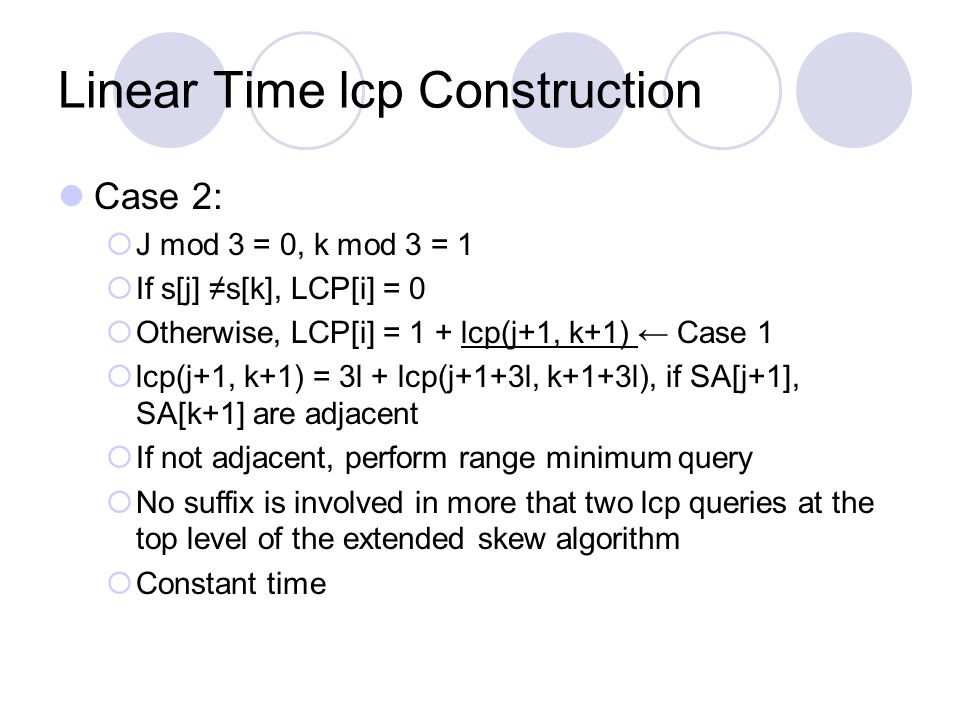 Linear Time lcp Construction

Case 2:

J mod 3 = 0, k mod 3 = 1

If s[j] ≠s[k], LCP[i] = 0

Otherwise, LCP[i] = 1 + lcp(j+1, k+1) ← Case 1

lcp(j+1, k+1) = 3l + lcp(j+1+3l, k+1+3l), if SA[j+1], SA[k+1] are adjacent

If not adjacent, perform range minimum query

No suffix is involved in more that two lcp queries at the top level of the extended skew algorithm

Constant time